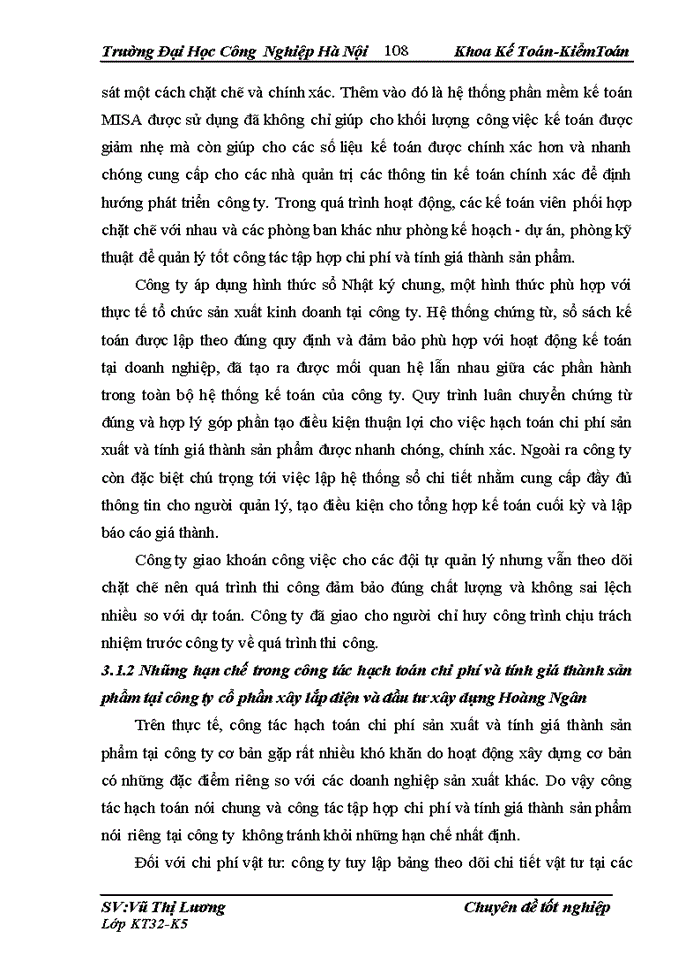 Trường Đại Học Công Nghiệp Hà Nội 108 Khoa Kế Toán-KiểmToán

sát một cách chặt chẽ và chính xác. Thêm vào đó là hệ thống phần mềm kế toán MISA được sử dụng đã không chỉ giúp cho khối lượng công việc kế toán được giảm nhẹ mà còn giúp cho các số liệu kế toán được chính xác hơn và nhanh chóng cung cấp cho các nhà quản trị các thông tin kế toán chính xác để định hướng phát triển công ty. Trong quá trình hoạt động, các kế toán viên phối hợp chặt chẽ với nhau và các phòng ban khác như phòng kế hoạch - dự án, phòng kỹ thuật để quản lý tốt công tác tập hợp chi phí và tính giá thành sản phẩm.

Công ty áp dụng hình thức sổ Nhật ký chung, một hình thức phù hợp với thực tế tổ chức sản xuất kinh doanh tại công ty. Hệ thống chứng từ, sổ sách kế toán được lập theo đúng quy định và đảm bảo phù hợp với hoạt động kế toán tại doanh nghiệp, đã tạo ra được mối quan hệ lẫn nhau giữa các phần hành trong toàn bộ hệ thống kế toán của công ty. Quy trình luân chuyển chứng từ đúng và hợp lý góp phần tạo điều kiện thuận lợi cho việc hạch toán chi phí sản xuất và tính giá thành sản phẩm được nhanh chóng, chính xác. Ngoài ra công ty còn đặc biệt chú trọng tới việc lập hệ thống sổ chi tiết nhằm cung cấp đầy đủ thông tin cho người quản lý, tạo điều kiện cho tổng hợp kế toán cuối kỳ và lập báo cáo giá thành.

Công ty giao khoán công việc cho các đội tự quản lý nhưng vẫn theo dõi chặt chẽ nên quá trình thi công đảm bảo đúng chất lượng và không sai lệch nhiều so với dự toán. Công ty đã giao cho người chỉ huy công trình chịu trách nhiệm trước công ty về quá trình thi công.

3.1.2 Những hạn chế trong công tác hạch toán chi phí và tính giá thành sản phẩm tại công ty cổ phần xây lắp điện và đầu tư xây dựng Hoàng Ngân

Trên thực tế, công tác hạch toán chi phí sản xuất và tính giá thành sản phẩm tại công ty cơ bản gặp rất nhiều khó khăn do hoạt động xây dựng cơ bản có những đặc điểm riêng so với các doanh nghiệp sản xuất khác. Do vậy công tác hạch toán nói chung và công tác tập hợp chi phí và tính giá thành sản phẩm nói riêng tại công ty không tránh khỏi những hạn chế nhất định.

Đối với chi phí vật tư: công ty tuy lập bảng theo dõi chi tiết vật tư tại các

SV:Vũ Thị Lương Chuyên đề tốt nghiệp
Lớp KT32-K5